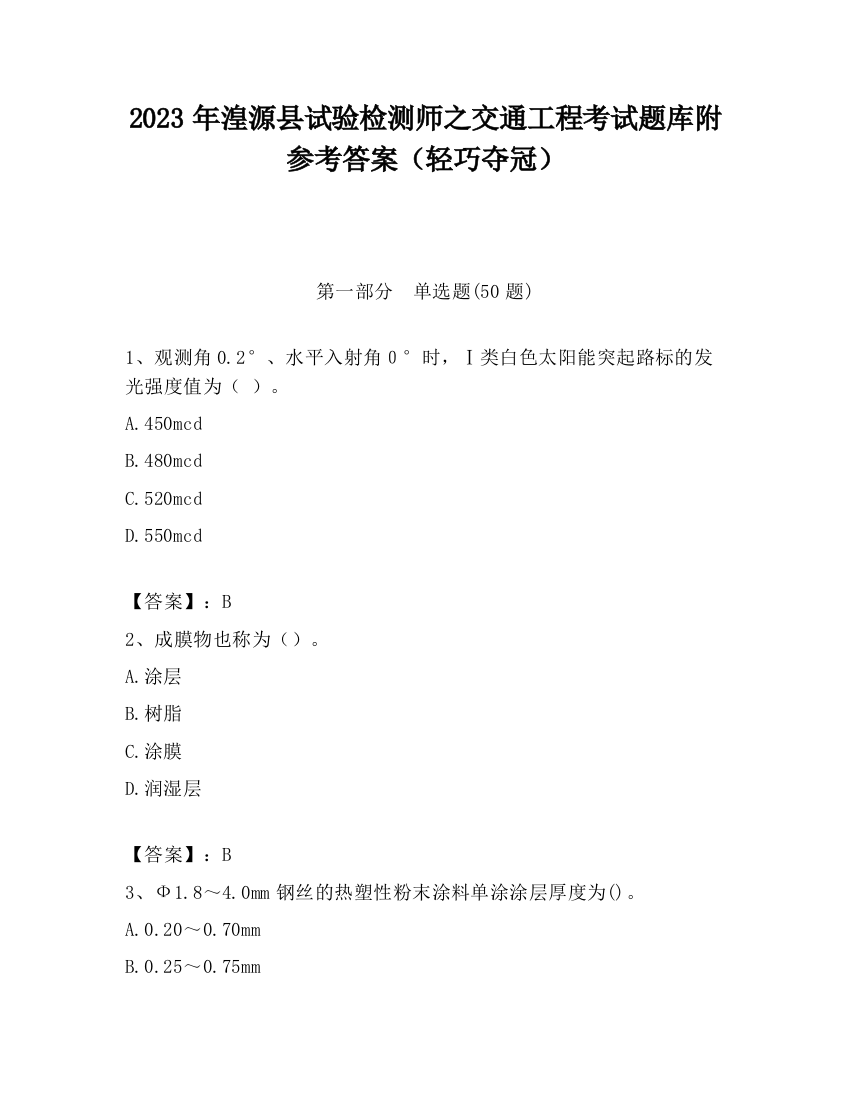 2023 年湟源县试验检测师之交通工程考试题库附参考答案（轻巧夺冠）

第一部分　单选题(50 题)

1、观测角 0.2°、水平入射角 0°时，Ⅰ类白色太阳能突起路标的发光强度值为（ ）。

A.450mcd

B.480mcd

C.520mcd

D.550mcd

【答案】：B

2、成膜物也称为（）。

A.涂层

B.树脂

C.涂膜

D.润湿层

【答案】：B

3、Φ1.8～4.0mm 钢丝的热塑性粉末涂料单涂涂层厚度为()。

A.0.20～0.70mm

B.0.25～0.75mm